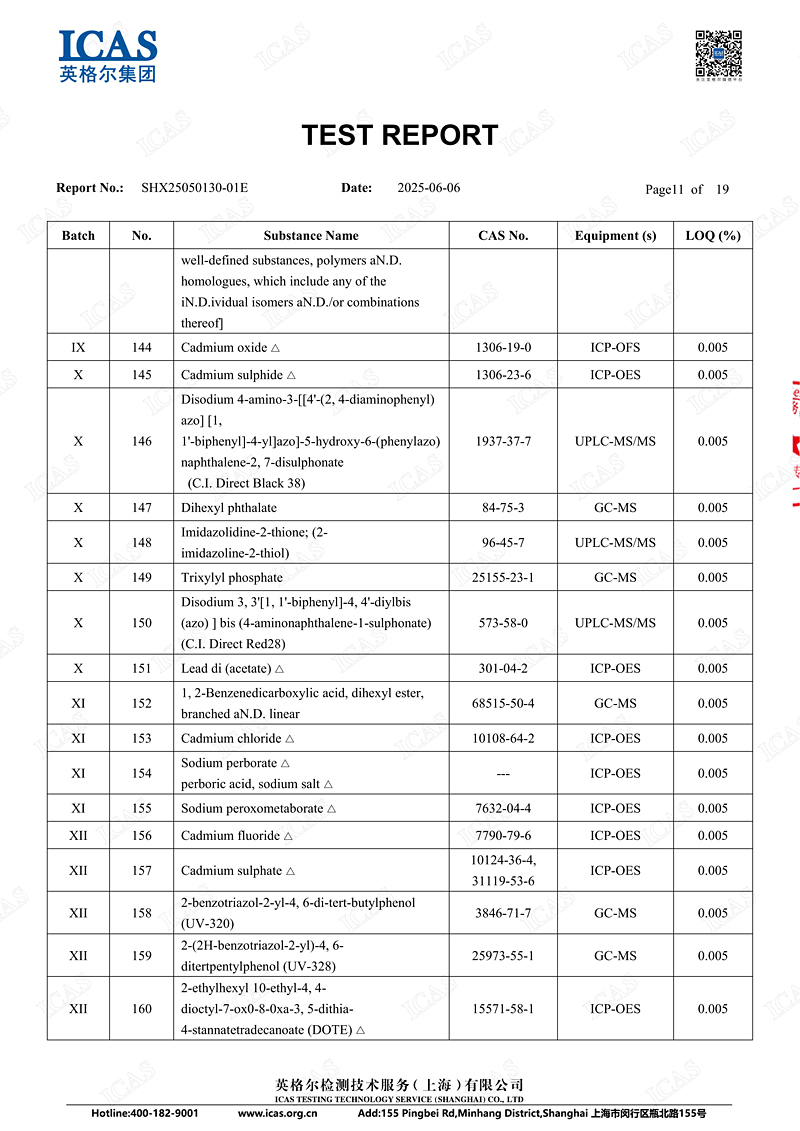 ICAS
英格尔集团

TEST REPORT

Report No.: SHX25050130-01E Date: 2025-06-06 Page11 of 19

| Batch | No. | Substance Name | CAS No. | Equipment (s) | LOQ (%) |
|---|---|---|---|---|---|
| | | well-defined substances, polymers aN.D. homologues, which include any of the iN.D.ividual isomers aN.D./or combinations thereof] | | | |
| IX | 144 | Cadmium oxide △ | 1306-19-0 | ICP-OFS | 0.005 |
| X | 145 | Cadmium sulphide △ | 1306-23-6 | ICP-OES | 0.005 |
| X | 146 | Disodium 4-amino-3-[[4'-(2, 4-diaminophenyl) azo] [1, 1'-biphenyl]-4-yl]azo]-5-hydroxy-6-(phenylazo) naphthalene-2, 7-disulphonate (C.I. Direct Black 38) | 1937-37-7 | UPLC-MS/MS | 0.005 |
| X | 147 | Dihexyl phthalate | 84-75-3 | GC-MS | 0.005 |
| X | 148 | Imidazolidine-2-thione; (2-imidazoline-2-thiol) | 96-45-7 | UPLC-MS/MS | 0.005 |
| X | 149 | Trixylyl phosphate | 25155-23-1 | GC-MS | 0.005 |
| X | 150 | Disodium 3, 3'[1, 1'-biphenyl]-4, 4'-diylbis (azo) ] bis (4-aminonaphthalene-1-sulphonate) (C.I. Direct Red28) | 573-58-0 | UPLC-MS/MS | 0.005 |
| X | 151 | Lead di (acetate) △ | 301-04-2 | ICP-OES | 0.005 |
| XI | 152 | 1, 2-Benzenedicarboxylic acid, dihexyl ester, branched aN.D. linear | 68515-50-4 | GC-MS | 0.005 |
| XI | 153 | Cadmium chloride △ | 10108-64-2 | ICP-OES | 0.005 |
| XI | 154 | Sodium perborate △ perboric acid, sodium salt △ | --- | ICP-OES | 0.005 |
| XI | 155 | Sodium peroxometaborate △ | 7632-04-4 | ICP-OES | 0.005 |
| XII | 156 | Cadmium fluoride △ | 7790-79-6 | ICP-OES | 0.005 |
| XII | 157 | Cadmium sulphate △ | 10124-36-4, 31119-53-6 | ICP-OES | 0.005 |
| XII | 158 | 2-benzotriazol-2-yl-4, 6-di-tert-butylphenol (UV-320) | 3846-71-7 | GC-MS | 0.005 |
| XII | 159 | 2-(2H-benzotriazol-2-yl)-4, 6-ditertpentylphenol (UV-328) | 25973-55-1 | GC-MS | 0.005 |
| XII | 160 | 2-ethylhexyl 10-ethyl-4, 4-dioctyl-7-ox0-8-0xa-3, 5-dithia-4-stannatetradecanoate (DOTE) △ | 15571-58-1 | ICP-OES | 0.005 |

英格尔检测技术服务(上海)有限公司
ICAS TESTING TECHNOLOGY SERVICE (SHANGHAI) CO., LTD
Hotline:400-182-9001 www.icas.org.cn Add:155 Pingbei Rd,Minhang District,Shanghai 上海市闵行区瓶北路155号

ICAS